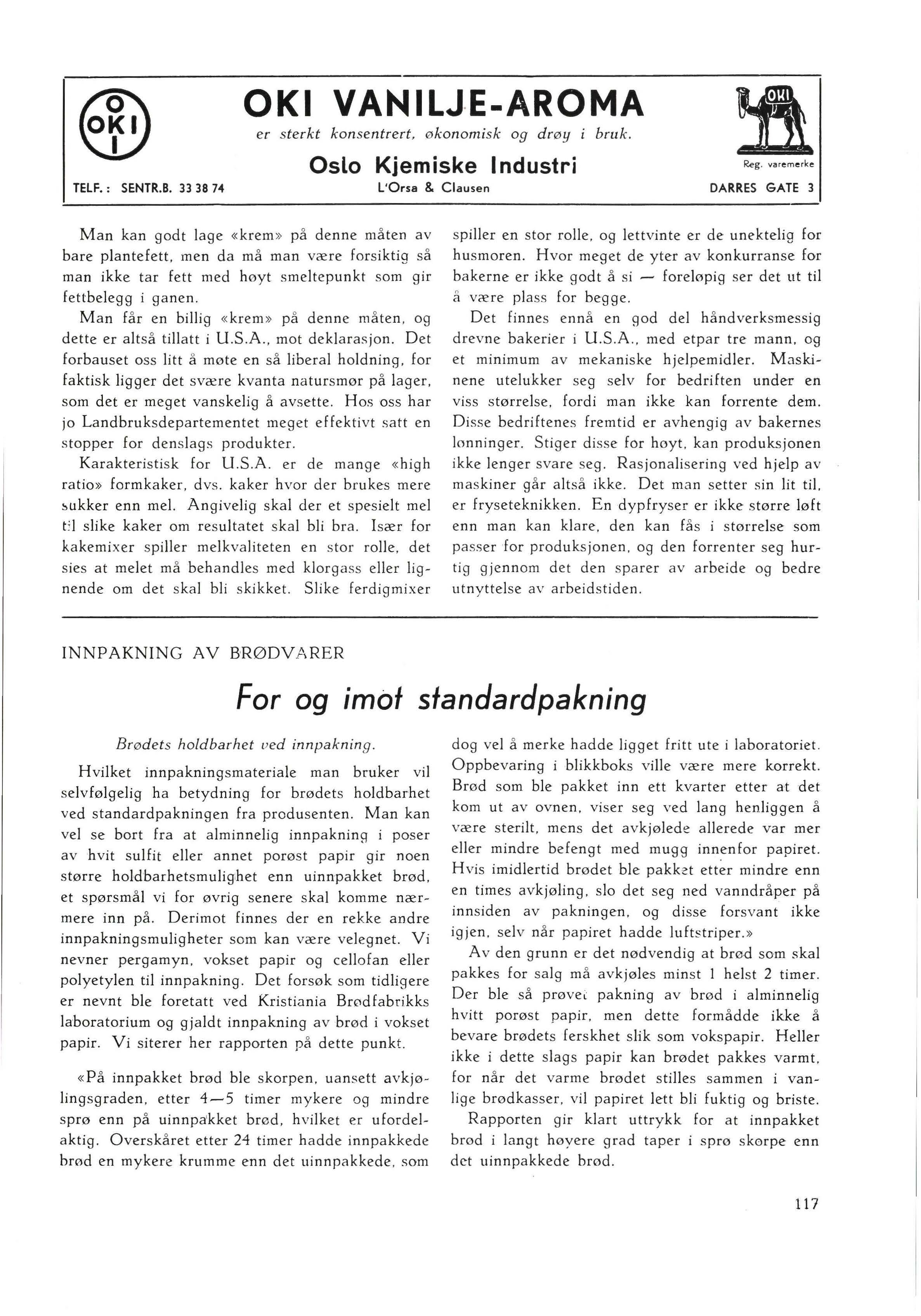 O
OKI
I

OKI VANILJE-AROMA
er sterkt konsentrert, økonomisk og drøy i bruk.
Oslo Kjemiske Industri
L'Orsa & Clausen

OKI
Reg. varemerke

TELF.: SENTR.B. 33 38 74

DARRES GATE 3

Man kan godt lage «krem» på denne måten av bare plantefett, men da må man være forsiktig så man ikke tar fett med høyt smeltepunkt som gir fettbelegg i ganen.

Man får en billig «krem» på denne måten, og dette er altså tillatt i U.S.A., mot deklarasjon. Det forbauset oss litt å møte en så liberal holdning, for faktisk ligger det svære kvanta natursmør på lager, som det er meget vanskelig å avsette. Hos oss har jo Landbruksdepartementet meget effektivt satt en stopper for denslags produkter.

Karakteristisk for U.S.A. er de mange «high ratio» formkaker, dvs. kaker hvor der brukes mere sukker enn mel. Angivelig skal der et spesielt mel til slike kaker om resultatet skal bli bra. Især for kakemixer spiller melkvaliteten en stor rolle, det sies at melet må behandles med klorgass eller lignende om det skal bli skikket. Slike ferdigmixer spiller en stor rolle, og lettvinte er de unektelig for husmoren. Hvor meget de yter av konkurranse for bakerne er ikke godt å si — foreløpig ser det ut til å være plass for begge.

Det finnes ennå en god del håndverksmessig drevne bakerier i U.S.A., med etpar tre mann, og et minimum av mekaniske hjelpemidler. Maskinene utelukker seg selv for bedriften under en viss størrelse, fordi man ikke kan forrente dem. Disse bedriftenes fremtid er avhengig av bakernes lønninger. Stiger disse for høyt, kan produksjonen ikke lenger svare seg. Rasjonalisering ved hjelp av maskiner går altså ikke. Det man setter sin lit til, er fryseteknikken. En dypfryser er ikke større løft enn man kan klare, den kan fås i størrelse som passer for produksjonen, og den forrenter seg hurtig gjennom det den sparer av arbeide og bedre utnyttelse av arbeidstiden.

INNPAKNING AV BRØDVARER

For og imot standardpakning

Brødets holdbarhet ved innpakning.

Hvilket innpakningsmateriale man bruker vil selvfølgelig ha betydning for brødets holdbarhet ved standardpakningen fra produsenten. Man kan vel se bort fra at alminnelig innpakning i poser av hvit sulfit eller annet porøst papir gir noen større holdbarhetsmulighet enn uinnpakket brød, et spørsmål vi for øvrig senere skal komme nærmere inn på. Derimot finnes der en rekke andre innpakningsmuligheter som kan være velegnet. Vi nevner pergamyn, vokset papir og cellofan eller polyetylen til innpakning. Det forsøk som tidligere er nevnt ble foretatt ved Kristiania Brødfabrikks laboratorium og gjaldt innpakning av brød i vokset papir. Vi siterer her rapporten på dette punkt.

«På innpakket brød ble skorpen, uansett avkjølingsgraden, etter 4—5 timer mykere og mindre sprø enn på uinnpakket brød, hvilket er ufordelaktig. Overskåret etter 24 timer hadde innpakkede brød en mykere krumme enn det uinnpakkede, som dog vel å merke hadde ligget fritt ute i laboratoriet. Oppbevaring i blikkboks ville være mere korrekt. Brød som ble pakket inn ett kvarter etter at det kom ut av ovnen, viser seg ved lang henliggen å være sterilt, mens det avkjølede allerede var mer eller mindre befengt med mugg innenfor papiret. Hvis imidlertid brødet ble pakket etter mindre enn en times avkjøling, slo det seg ned vanndråper på innsiden av pakningen, og disse forsvant ikke igjen, selv når papiret hadde luftstriper.»

Av den grunn er det nødvendig at brød som skal pakkes for salg må avkjøles minst 1 helst 2 timer. Der ble så prøvet pakning av brød i alminnelig hvitt porøst papir, men dette formådde ikke å bevare brødets ferskhet slik som vokspapir. Heller ikke i dette slags papir kan brødet pakkes varmt, for når det varme brødet stilles sammen i vanlige brødkasser, vil papiret lett bli fuktig og briste.

Rapporten gir klart uttrykk for at innpakket brød i langt høyere grad taper i sprø skorpe enn det uinnpakkede brød.

117